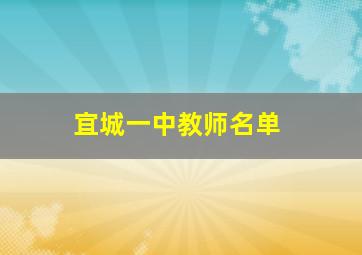 宜城一中教师名单